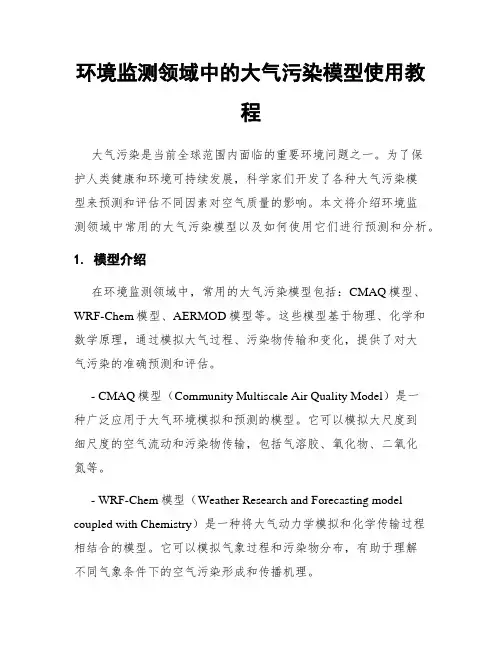 环境监测领域中的大气污染模型使用教程

大气污染是当前全球范围内面临的重要环境问题之一。为了保护人类健康和环境可持续发展，科学家们开发了各种大气污染模型来预测和评估不同因素对空气质量的影响。本文将介绍环境监测领域中常用的大气污染模型以及如何使用它们进行预测和分析。

1. 模型介绍

在环境监测领域中，常用的大气污染模型包括：CMAQ 模型、WRF-Chem 模型、AERMOD 模型等。这些模型基于物理、化学和数学原理，通过模拟大气过程、污染物传输和变化，提供了对大气污染的准确预测和评估。

- CMAQ 模型（Community Multiscale Air Quality Model）是一种广泛应用于大气环境模拟和预测的模型。它可以模拟大尺度到细尺度的空气流动和污染物传输，包括气溶胶、氧化物、二氧化氮等。

- WRF-Chem 模型（Weather Research and Forecasting model coupled with Chemistry）是一种将大气动力学模拟和化学传输过程相结合的模型。它可以模拟气象过程和污染物分布，有助于理解不同气象条件下的空气污染形成和传播机理。